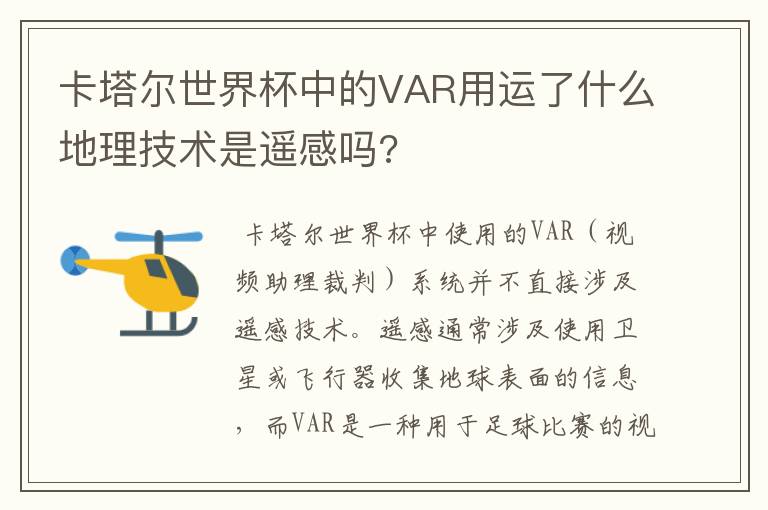 卡塔尔世界杯中的VAR用运了什么地理技术是遥感吗?

卡塔尔世界杯中使用的VAR（视频助理裁判）系统并不直接涉及遥感技术。遥感通常涉及使用卫星或飞行器收集地球表面的信息，而VAR是一种用于足球比赛的视